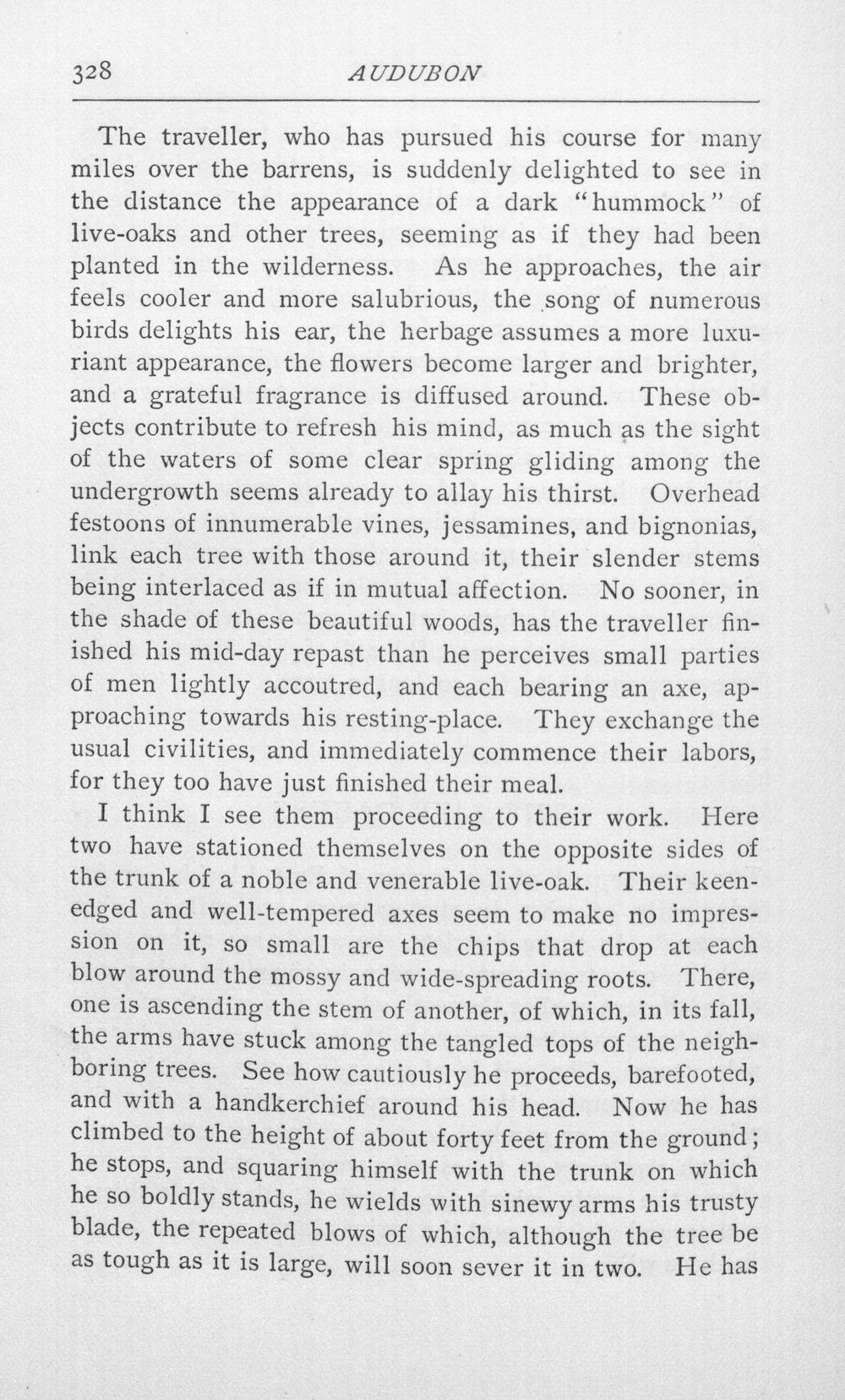 328 AUDUBON

The traveller, who has pursued his course for many miles over the barrens, is suddenly delighted to see in the distance the appearance of a dark "hummock" of live-oaks and other trees, seeming as if they had been planted in the wilderness. As he approaches, the air feels cooler and more salubrious, the song of numerous birds delights his ear, the herbage assumes a more luxuriant appearance, the flowers become larger and brighter, and a grateful fragrance is diffused around. These objects contribute to refresh his mind, as much as the sight of the waters of some clear spring gliding among the undergrowth seems already to allay his thirst. Overhead festoons of innumerable vines, jessamines, and bignonias, link each tree with those around it, their slender stems being interlaced as if in mutual affection. No sooner, in the shade of these beautiful woods, has the traveller finished his mid-day repast than he perceives small parties of men lightly accoutred, and each bearing an axe, approaching towards his resting-place. They exchange the usual civilities, and immediately commence their labors, for they too have just finished their meal.

I think I see them proceeding to their work. Here two have stationed themselves on the opposite sides of the trunk of a noble and venerable live-oak. Their keen-edged and well-tempered axes seem to make no impression on it, so small are the chips that drop at each blow around the mossy and wide-spreading roots. There, one is ascending the stem of another, of which, in its fall, the arms have stuck among the tangled tops of the neighboring trees. See how cautiously he proceeds, barefooted, and with a handkerchief around his head. Now he has climbed to the height of about forty feet from the ground; he stops, and squaring himself with the trunk on which he so boldly stands, he wields with sinewy arms his trusty blade, the repeated blows of which, although the tree be as tough as it is large, will soon sever it in two. He has